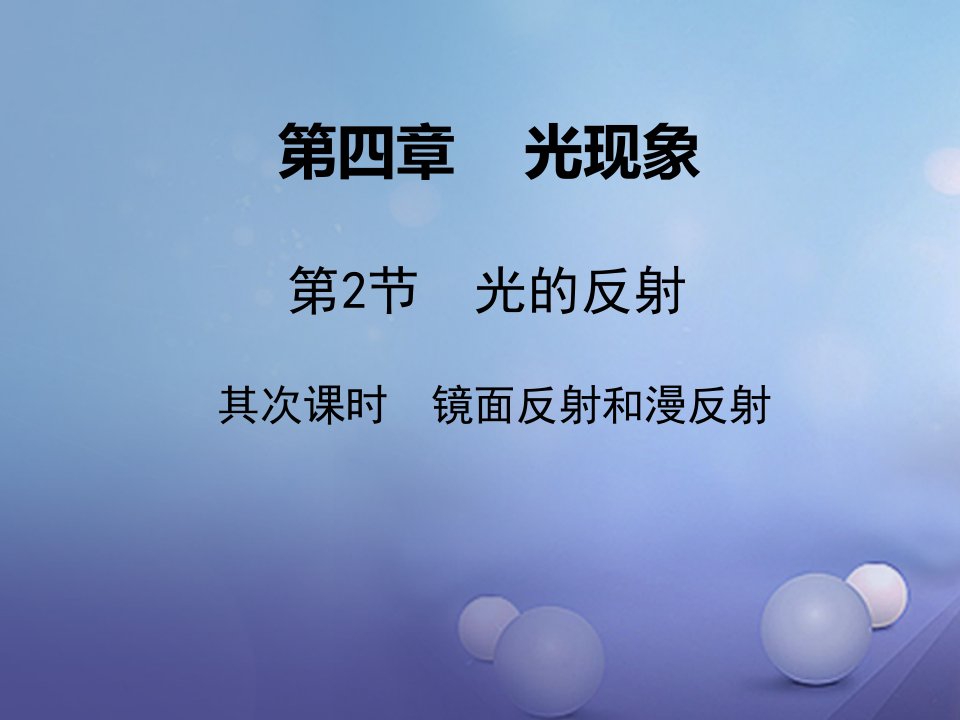 第四章　光现象

第2节　光的反射

其次课时　镜面反射和漫反射